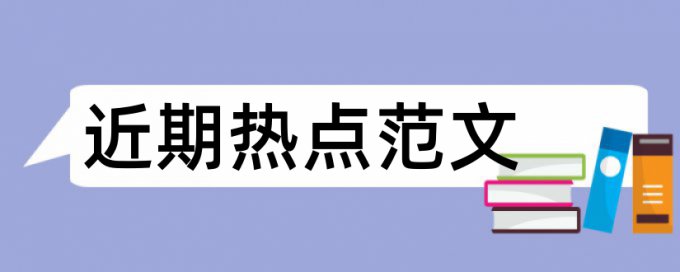 近期热点范文